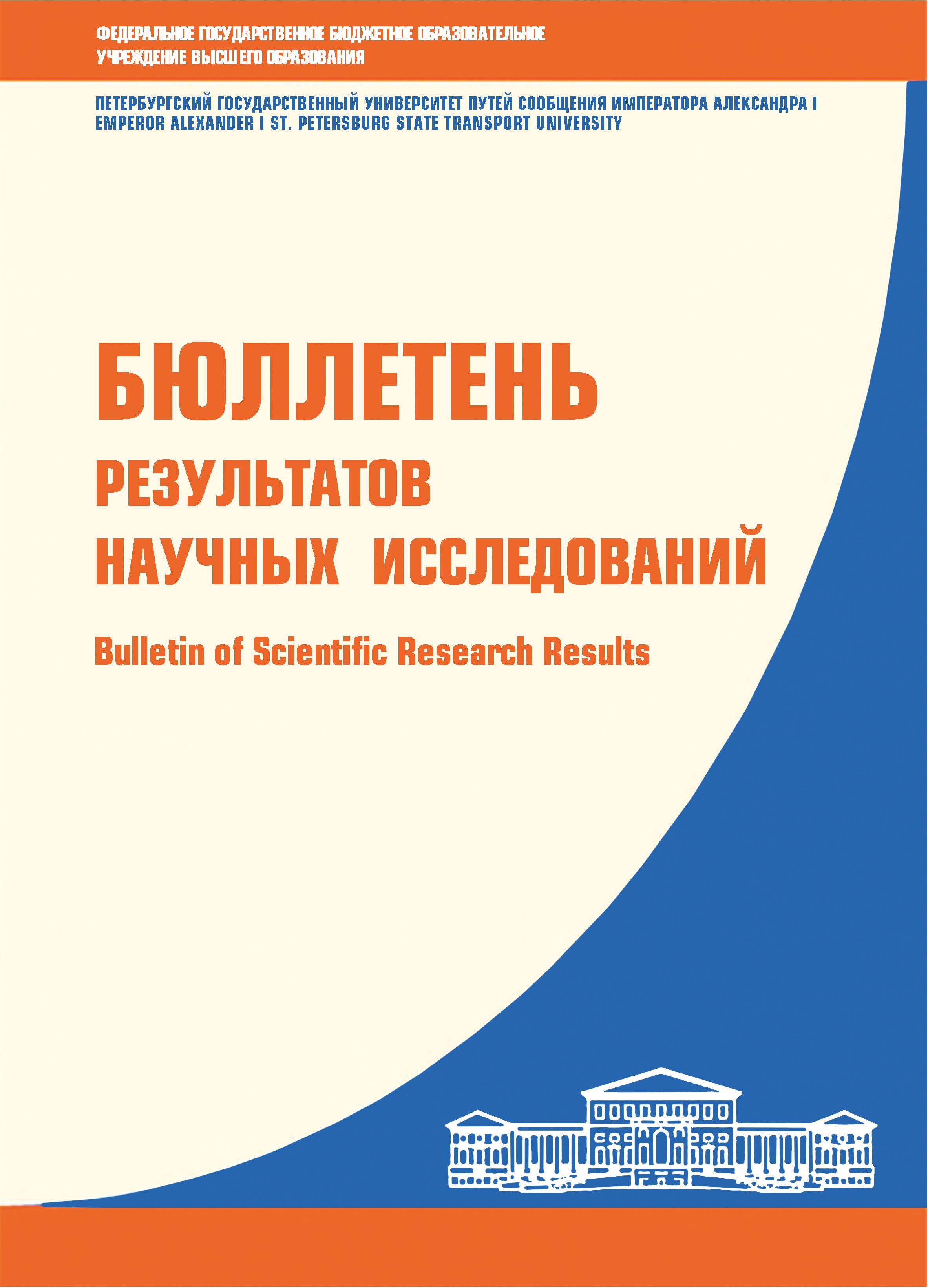 ФЕДЕРАЛЬНОЕ ГОСУДАРСТВЕННОЕ БЮДЖЕТНОЕ ОБРАЗОВАТЕЛЬНОЕ
УЧРЕЖДЕНИЕ ВЫСШЕГО ОБРАЗОВАНИЯ

ПЕТЕРБУРГСКИЙ ГОСУДАРСТВЕННЫЙ УНИВЕРСИТЕТ ПУТЕЙ СООБЩЕНИЯ ИМПЕРАТОРА АЛЕКСАНДРА I
EMPEROR ALEXANDER I ST. PETERSBURG STATE TRANSPORT UNIVERSITY

БЮЛЛЕТЕНЬ
РЕЗУЛЬТАТОВ
НАУЧНЫХ ИССЛЕДОВАНИЙ

Bulletin of Scientific Research Results